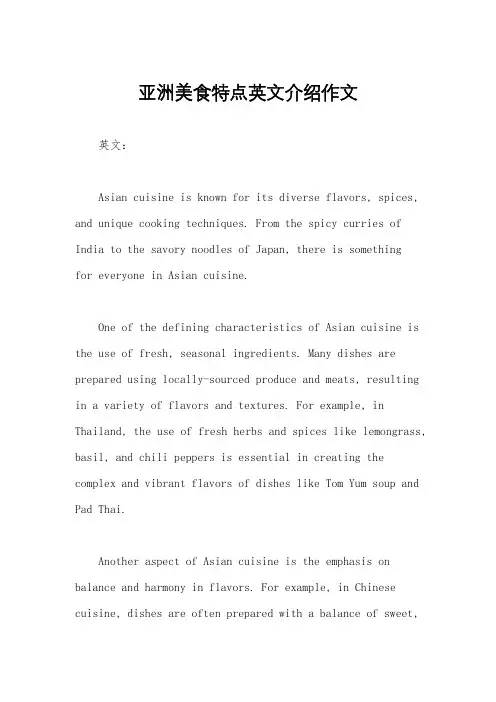 亚洲美食特点英文介绍作文

英文：

Asian cuisine is known for its diverse flavors, spices, and unique cooking techniques. From the spicy curries of India to the savory noodles of Japan, there is something for everyone in Asian cuisine.

One of the defining characteristics of Asian cuisine is the use of fresh, seasonal ingredients. Many dishes are prepared using locally-sourced produce and meats, resulting in a variety of flavors and textures. For example, in Thailand, the use of fresh herbs and spices like lemongrass, basil, and chili peppers is essential in creating the complex and vibrant flavors of dishes like Tom Yum soup and Pad Thai.

Another aspect of Asian cuisine is the emphasis on balance and harmony in flavors. For example, in Chinese cuisine, dishes are often prepared with a balance of sweet,